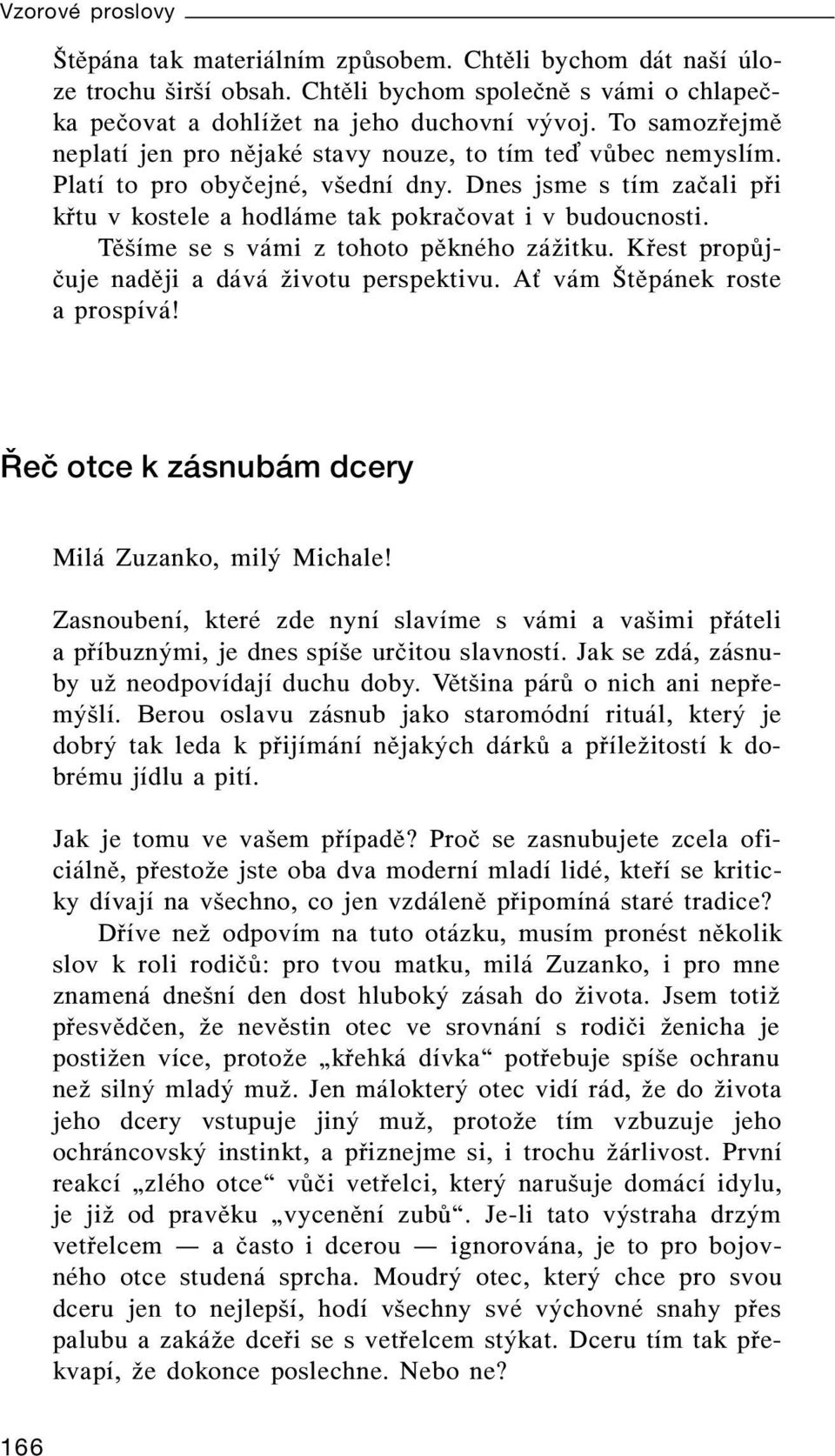 Vzorové proslovy

Štěpána tak materiálním způsobem. Chtěli bychom dát naší úloze trochu širší obsah. Chtěli bychom společně s vámi o chlapečka pečovat a dohlížet na jeho duchovní vývoj. To samozřejmě neplatí jen pro nějaké stavy nouze, to tím teď vůbec nemyslím. Platí to pro obyčejné, všední dny. Dnes jsme s tím začali při křtu v kostele a hodláme tak pokračovat i v budoucnosti.

Těšíme se s vámi z tohoto pěkného zážitku. Křest propůjčuje naději a dává životu perspektivu. Ať vám Štěpánek roste a prospívá!

Řeč otce k zásnubám dcery

Milá Zuzanko, milý Michale!

Zasnoubení, které zde nyní slavíme s vámi a vašimi přáteli a příbuznými, je dnes spíše určitou slavností. Jak se zdá, zásnuby už neodpovídají duchu doby. Většina párů o nich ani nepřemýšlí. Berou oslavu zásnub jako staromódní rituál, který je dobrý tak leda k přijímání nějakých dárků a příležitostí k dobrému jídlu a pití.

Jak je tomu ve vašem případě? Proč se zasnubujete zcela oficiálně, přestože jste oba dva moderní mladí lidé, kteří se kriticky dívají na všechno, co jen vzdáleně připomíná staré tradice?

Dříve než odpovím na tuto otázku, musím pronést několik slov k roli rodičů: pro tvou matku, milá Zuzanko, i pro mne znamená dnešní den dost hluboký zásah do života. Jsem totiž přesvědčen, že nevěstin otec ve srovnání s rodiči ženicha je postižen více, protože „křehká dívka“ potřebuje spíše ochranu než silný mladý muž. Jen málokterý otec vidí rád, že do života jeho dcery vstupuje jiný muž, protože tím vzbuzuje jeho ochráncovský instinkt, a přiznejme si, i trochu žárlivost. První reakcí „zlého otce“ vůči vetřelci, který narušuje domácí idylu, je již od pravěku „vycenění zubů“. Je-li tato výstraha drzým vetřelcem — a často i dcerou — ignorována, je to pro bojovného otce studená sprcha. Moudrý otec, který chce pro svou dceru jen to nejlepší, hodí všechny své výchovné snahy přes palubu a zakáže dceři se s vetřelcem stýkat. Dceru tím tak překvapí, že dokonce poslechne. Nebo ne?

166